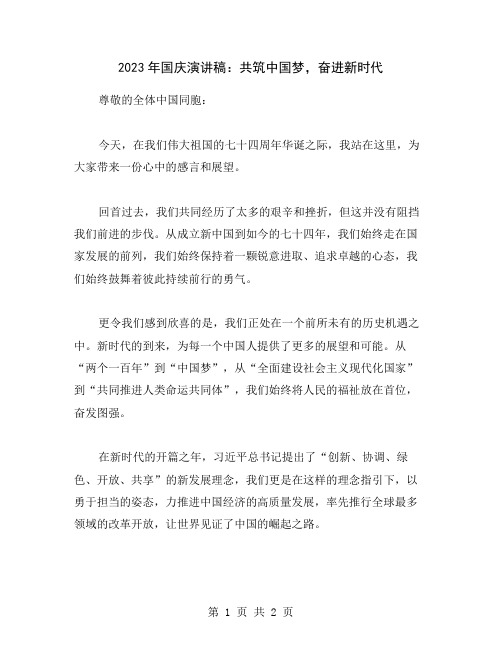 2023年国庆演讲稿：共筑中国梦，奋进新时代

尊敬的全体中国同胞：

今天，在我们伟大祖国的七十四周年华诞之际，我站在这里，为大家带来一份心中的感言和展望。

回首过去，我们共同经历了太多的艰辛和挫折，但这并没有阻挡我们前进的步伐。从成立新中国到如今的七十四年，我们始终走在国家发展的前列，我们始终保持着一颗锐意进取、追求卓越的心态，我们始终鼓舞着彼此持续前行的勇气。

更令我们感到欣喜的是，我们正处在一个前所未有的历史机遇之中。新时代的到来，为每一个中国人提供了更多的展望和可能。从“两个一百年”到“中国梦”，从“全面建设社会主义现代化国家”到“共同推进人类命运共同体”，我们始终将人民的福祉放在首位，奋发图强。

在新时代的开篇之年，习近平总书记提出了“创新、协调、绿色、开放、共享”的新发展理念，我们更是在这样的理念指引下，以勇于担当的姿态，力推进中国经济的高质量发展，率先推行全球最多领域的改革开放，让世界见证了中国的崛起之路。

第 1 页 共 2 页